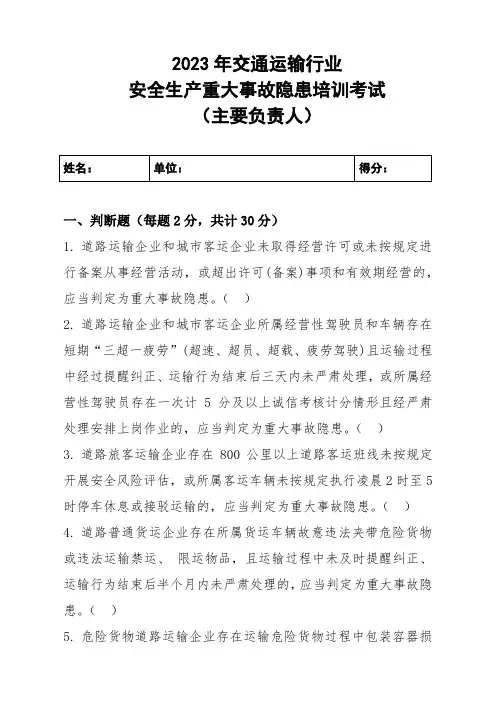 2023 年交通运输行业
安全生产重大事故隐患培训考试
（主要负责人）

| 姓名： | 单位： | 得分： |
|---|---|---|

一、判断题（每题 2 分，共计 30 分）

1. 道路运输企业和城市客运企业未取得经营许可或未按规定进行备案从事经营活动，或超出许可(备案)事项和有效期经营的，应当判定为重大事故隐患。（ ）

2. 道路运输企业和城市客运企业所属经营性驾驶员和车辆存在短期“三超一疲劳”(超速、超员、超载、疲劳驾驶)且运输过程中经过提醒纠正、运输行为结束后三天内未严肃处理，或所属经营性驾驶员存在一次计 5 分及以上诚信考核计分情形且经严肃处理安排上岗作业的，应当判定为重大事故隐患。（ ）

3. 道路旅客运输企业存在 800 公里以上道路客运班线未按规定开展安全风险评估，或所属客运车辆未按规定执行凌晨 2 时至 5 时停车休息或接驳运输的，应当判定为重大事故隐患。（ ）

4. 道路普通货运企业存在所属货运车辆故意违法夹带危险货物或违法运输禁运、 限运物品，且运输过程中未及时提醒纠正、运输行为结束后半个月内未严肃处理的，应当判定为重大事故隐患。（ ）

5. 危险货物道路运输企业存在运输危险货物过程中包装容器损